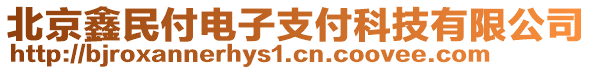 北京鑫民付电子支付科技有限公司
http://bjroxannerhys1.cn.coovee.com